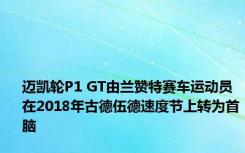 迈凯轮P1 GT由兰赞特赛车运动员在2018年古德伍德速度节上转为首脑